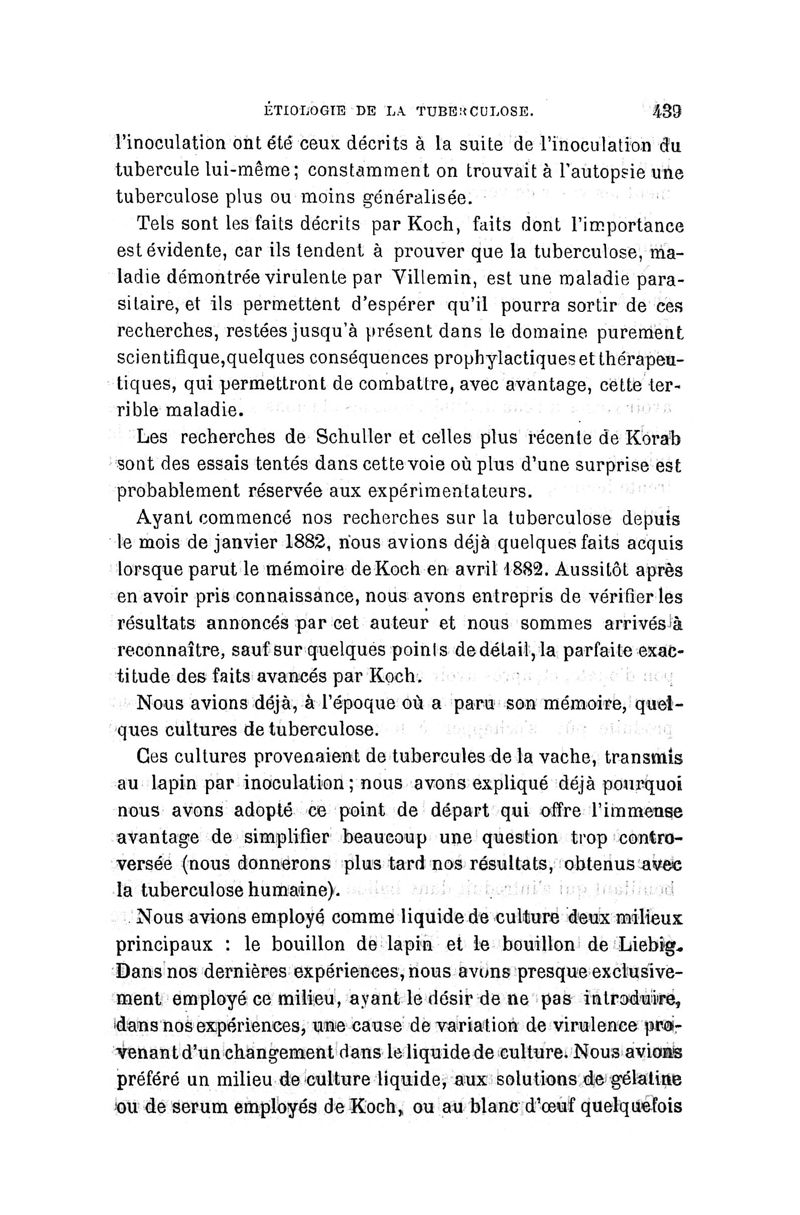 ÉTIOLOGIE DE LA TUBERCULOSE. 439

l'inoculation ont été ceux décrits à la suite de l'inoculation du tubercule lui-même; constamment on trouvait à l'autopsie une tuberculose plus ou moins généralisée.

Tels sont les faits décrits par Koch, faits dont l'importance est évidente, car ils tendent à prouver que la tuberculose, maladie démontrée virulente par Villemin, est une maladie parasitaire, et ils permettent d'espérer qu'il pourra sortir de ces recherches, restées jusqu'à présent dans le domaine purement scientifique, quelques conséquences prophylactiques et thérapeutiques, qui permettront de combattre, avec avantage, cette terrible maladie.

Les recherches de Schuller et celles plus récente de Korab sont des essais tentés dans cette voie où plus d'une surprise est probablement réservée aux expérimentateurs.

Ayant commencé nos recherches sur la tuberculose depuis le mois de janvier 1882, nous avions déjà quelques faits acquis lorsque parut le mémoire de Koch en avril 1882. Aussitôt après en avoir pris connaissance, nous avons entrepris de vérifier les résultats annoncés par cet auteur et nous sommes arrivés à reconnaître, sauf sur quelques points de détail, la parfaite exactitude des faits avancés par Koch.

Nous avions déjà, à l'époque où a paru son mémoire, quelques cultures de tuberculose.

Ces cultures provenaient de tubercules de la vache, transmis au lapin par inoculation; nous avons expliqué déjà pourquoi nous avons adopté ce point de départ qui offre l'immense avantage de simplifier beaucoup une question trop controversée (nous donnerons plus tard nos résultats, obtenus avec la tuberculose humaine).

Nous avions employé comme liquide de culture deux milieux principaux : le bouillon de lapin et le bouillon de Liebig. Dans nos dernières expériences, nous avons presque exclusivement employé ce milieu, ayant le désir de ne pas introduire, dans nos expériences, une cause de variation de virulence provenant d'un changement dans le liquide de culture. Nous avions préféré un milieu de culture liquide, aux solutions de gélatine ou de serum employés de Koch, ou au blanc d'œuf quelquefois